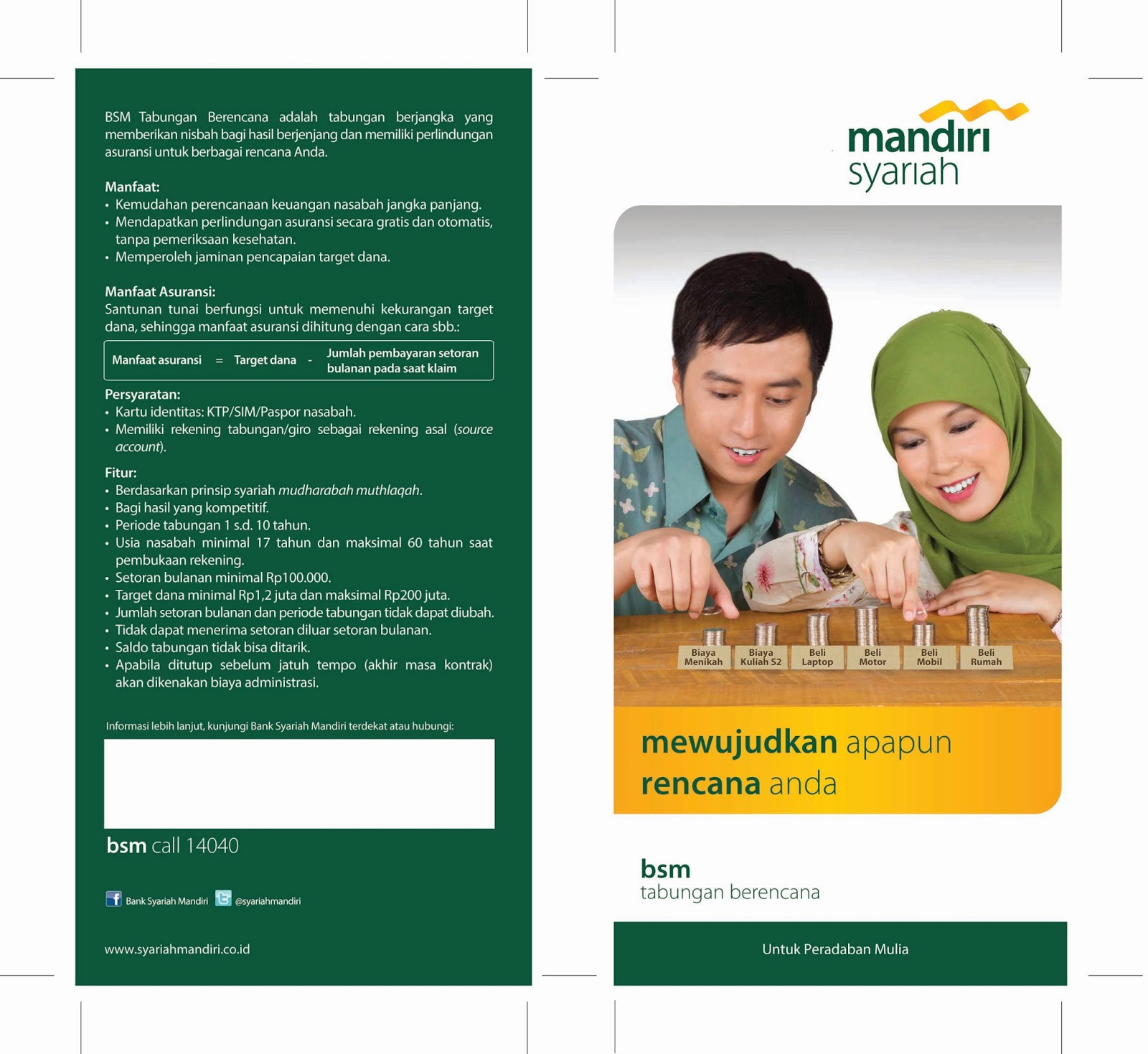 BSM Tabungan Berencana adalah tabungan berjangka yang memberikan nisbah bagi hasil berjenjang dan memiliki perlindungan asuransi untuk berbagai rencana Anda.

Manfaat:
• Kemudahan perencanaan keuangan nasabah jangka panjang.
• Mendapatkan perlindungan asuransi secara gratis dan otomatis, tanpa pemeriksaan kesehatan.
• Memperoleh jaminan pencapaian target dana.

Manfaat Asuransi:
Santunan tunai berfungsi untuk memenuhi kekurangan target dana, sehingga manfaat asuransi dihitung dengan cara sbb.:

Manfaat asuransi = Target dana - Jumlah pembayaran setoran bulanan pada saat klaim

Persyaratan:
• Kartu identitas: KTP/SIM/Paspor nasabah.
• Memiliki rekening tabungan/giro sebagai rekening asal (source account).

Fitur:
• Berdasarkan prinsip syariah mudharabah muthlaqah.
• Bagi hasil yang kompetitif.
• Periode tabungan 1 s.d. 10 tahun.
• Usia nasabah minimal 17 tahun dan maksimal 60 tahun saat pembukaan rekening.
• Setoran bulanan minimal Rp100.000.
• Target dana minimal Rp1,2 juta dan maksimal Rp200 juta.
• Jumlah setoran bulanan dan periode tabungan tidak dapat diubah.
• Tidak dapat menerima setoran diluar setoran bulanan.
• Saldo tabungan tidak bisa ditarik.
• Apabila ditutup sebelum jatuh tempo (akhir masa kontrak) akan dikenakan biaya administrasi.

Informasi lebih lanjut, kunjungi Bank Syariah Mandiri terdekat atau hubungi:

bsm call 14040

Bank Syariah Mandiri @syariahmandiri

www.syariahmandiri.co.id

mandiri syariah

Biaya Menikah
Biaya Kuliah S2
Beli Laptop
Beli Motor
Beli Mobil
Beli Rumah

mewujudkan apapun rencana anda

bsm
tabungan berencana

Untuk Peradaban Mulia